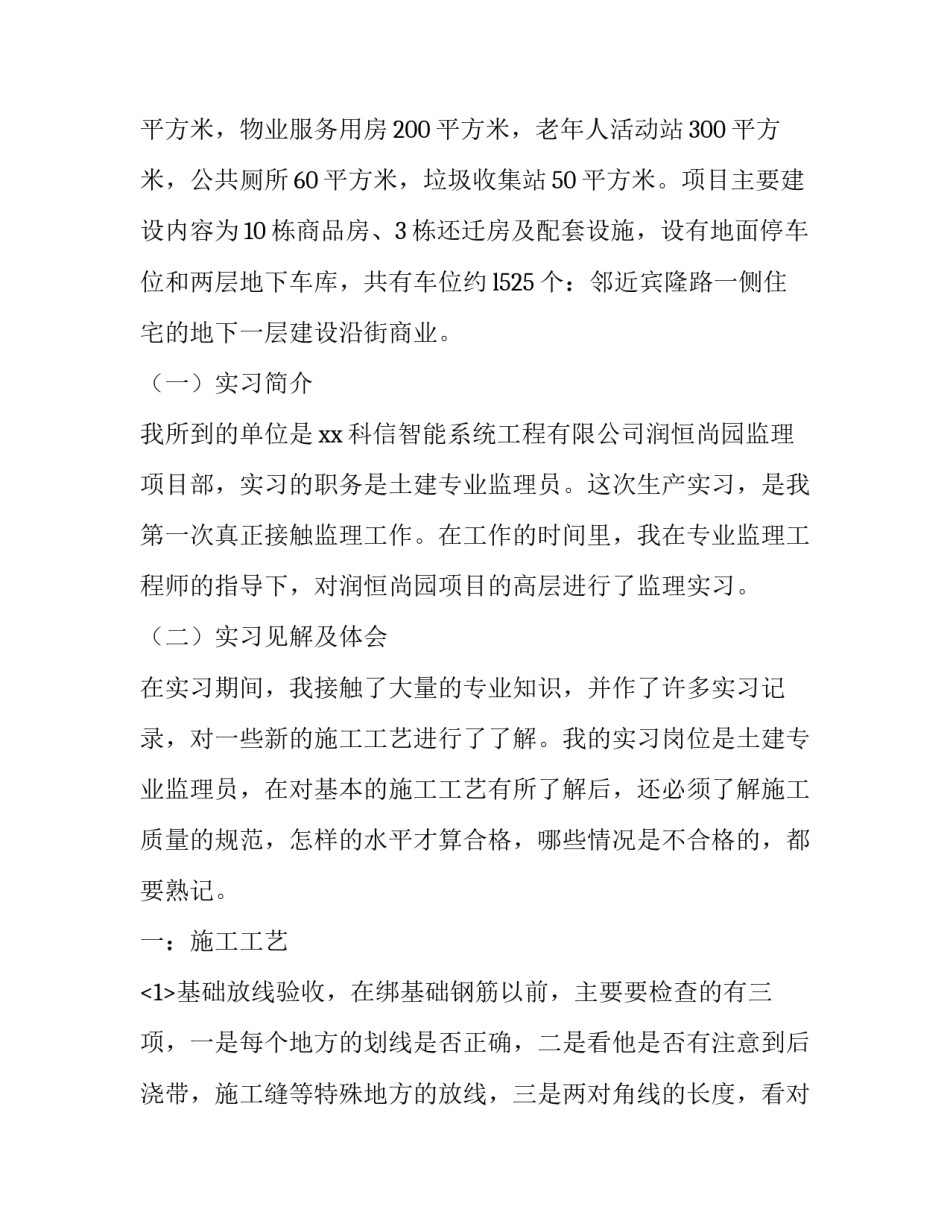 平方米，物业服务用房200平方米，老年人活动站300平方米，公共厕所60平方米，垃圾收集站50平方米。项目主要建设内容为10栋商品房、3栋还迁房及配套设施，设有地面停车位和两层地下车库，共有车位约l525个：邻近宾隆路一侧住宅的地下一层建设沿街商业。

（一）实习简介

我所到的单位是xx科信智能系统工程有限公司润恒尚园监理项目部，实习的职务是土建专业监理员。这次生产实习，是我第一次真正接触监理工作。在工作的时间里，我在专业监理工程师的指导下，对润恒尚园项目的高层进行了监理实习。

（二）实习见解及体会

在实习期间，我接触了大量的专业知识，并作了许多实习记录，对一些新的施工工艺进行了了解。我的实习岗位是土建专业监理员，在对基本的施工工艺有所了解后，还必须了解施工质量的规范，怎样的水平才算合格，哪些情况是不合格的，都要熟记。

一：施工工艺

<1>基础放线验收，在绑基础钢筋以前，主要要检查的有三项，一是每个地方的划线是否正确，二是看他是否有注意到后浇带，施工缝等特殊地方的放线，三是两对角线的长度，看对